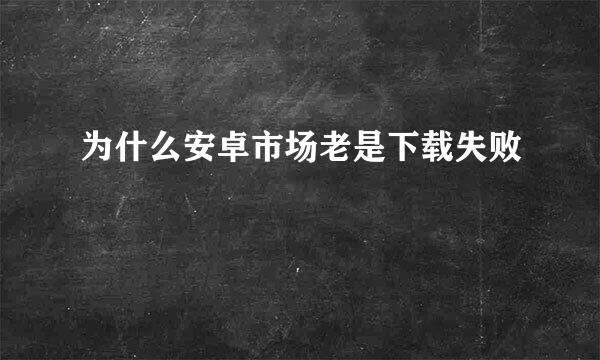 为什么安卓市场老是下载失败